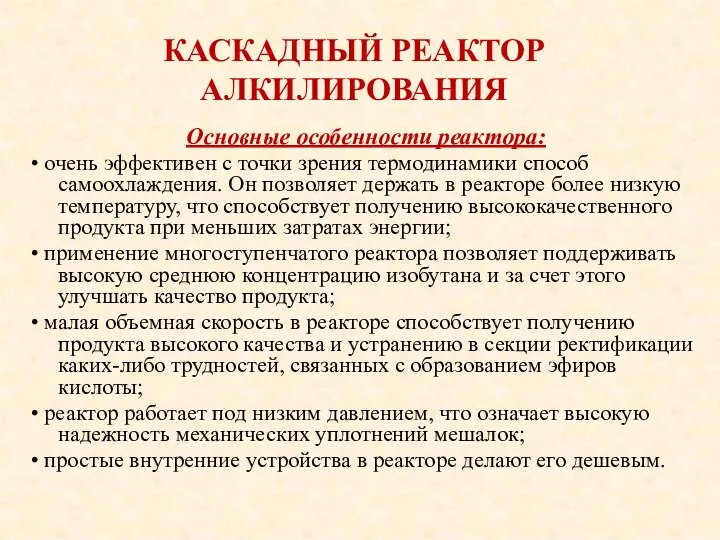 КАСКАДНЫЙ РЕАКТОР АЛКИЛИРОВАНИЯ

Основные особенности реактора:

• очень эффективен с точки зрения термодинамики способ самоохлаждения. Он позволяет держать в реакторе более низкую температуру, что способствует получению высококачественного продукта при меньших затратах энергии;

• применение многоступенчатого реактора позволяет поддерживать высокую среднюю концентрацию изобутана и за счет этого улучшать качество продукта;

• малая объемная скорость в реакторе способствует получению продукта высокого качества и устранению в секции ректификации каких-либо трудностей, связанных с образованием эфиров кислоты;

• реактор работает под низким давлением, что означает высокую надежность механических уплотнений мешалок;

• простые внутренние устройства в реакторе делают его дешевым.